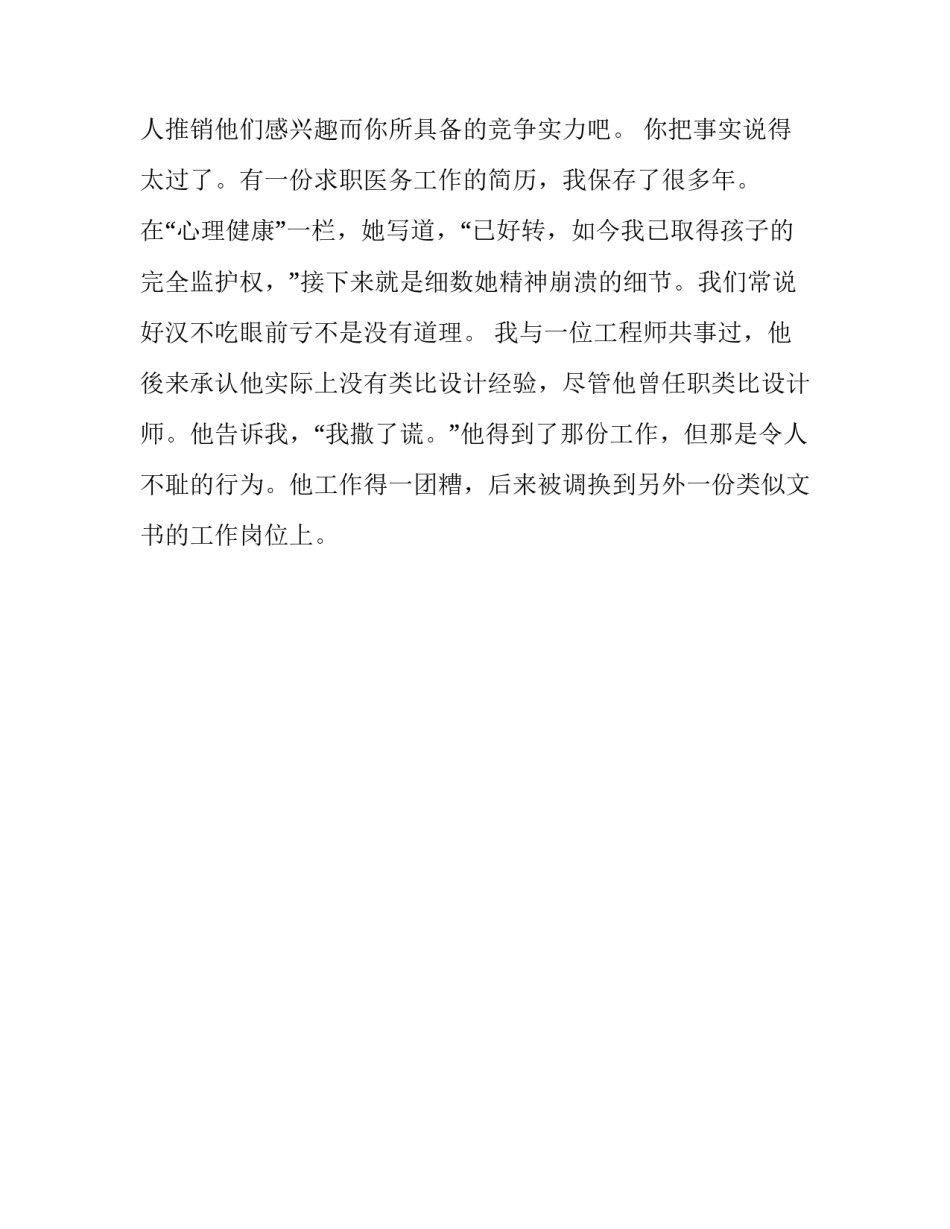 人推销他们感兴趣而你所具备的竞争实力吧。 你把事实说得太过了。有一份求职医务工作的简历，我保存了很多年。

在“心理健康”一栏，她写道，“已好转，如今我已取得孩子的完全监护权，”接下来就是细数她精神崩溃的细节。我们常说好汉不吃眼前亏不是没有道理。 我与一位工程师共事过，他後来承认他实际上没有类比设计经验，尽管他曾任职类比设计师。他告诉我，“我撒了谎。”他得到了那份工作，但那是令人不耻的行为。他工作得一团糟，后来被调换到另外一份类似文书的工作岗位上。